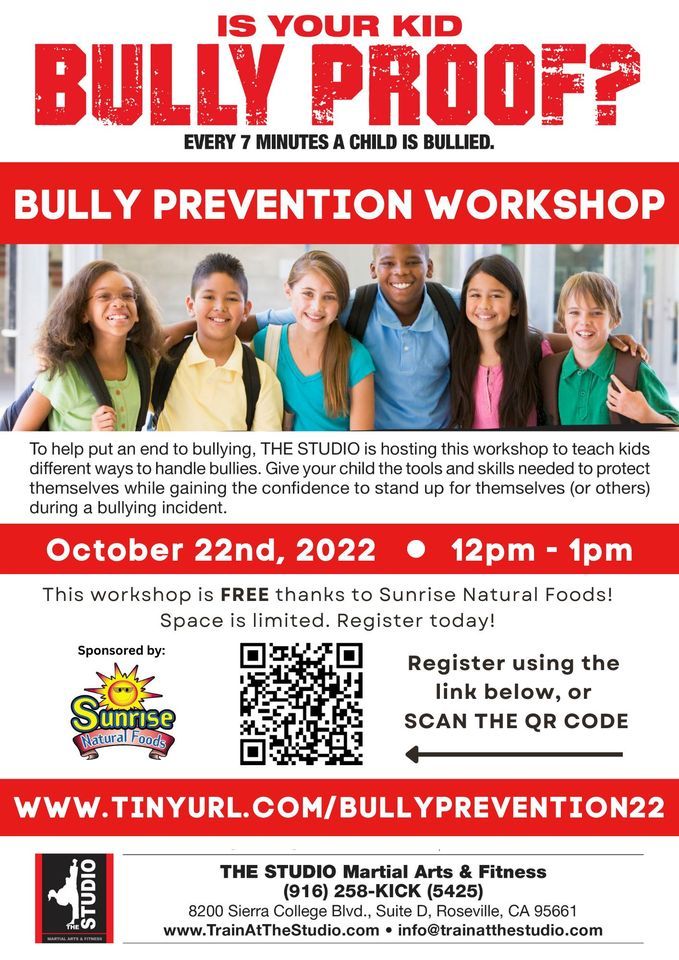 IS YOUR KID
BULLY PROOF?
EVERY 7 MINUTES A CHILD IS BULLIED.

BULLY PREVENTION WORKSHOP

To help put an end to bullying, THE STUDIO is hosting this workshop to teach kids different ways to handle bullies. Give your child the tools and skills needed to protect themselves while gaining the confidence to stand up for themselves (or others) during a bullying incident.

October 22nd, 2022 • 12pm - 1pm

This workshop is FREE thanks to Sunrise Natural Foods!
Space is limited. Register today!

Sponsored by:
Sunrise
Natural Foods

Register using the link below, or SCAN THE QR CODE

WWW.TINYURL.COM/BULLYPREVENTION22

THE STUDIO
MARTIAL ARTS & FITNESS

THE STUDIO Martial Arts & Fitness
(916) 258-KICK (5425)
8200 Sierra College Blvd., Suite D, Roseville, CA 95661
www.TrainAtTheStudio.com • info@trainatthestudio.com